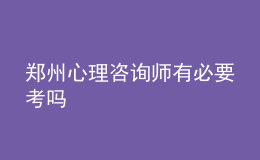 郑州心理咨询师有必要考吗